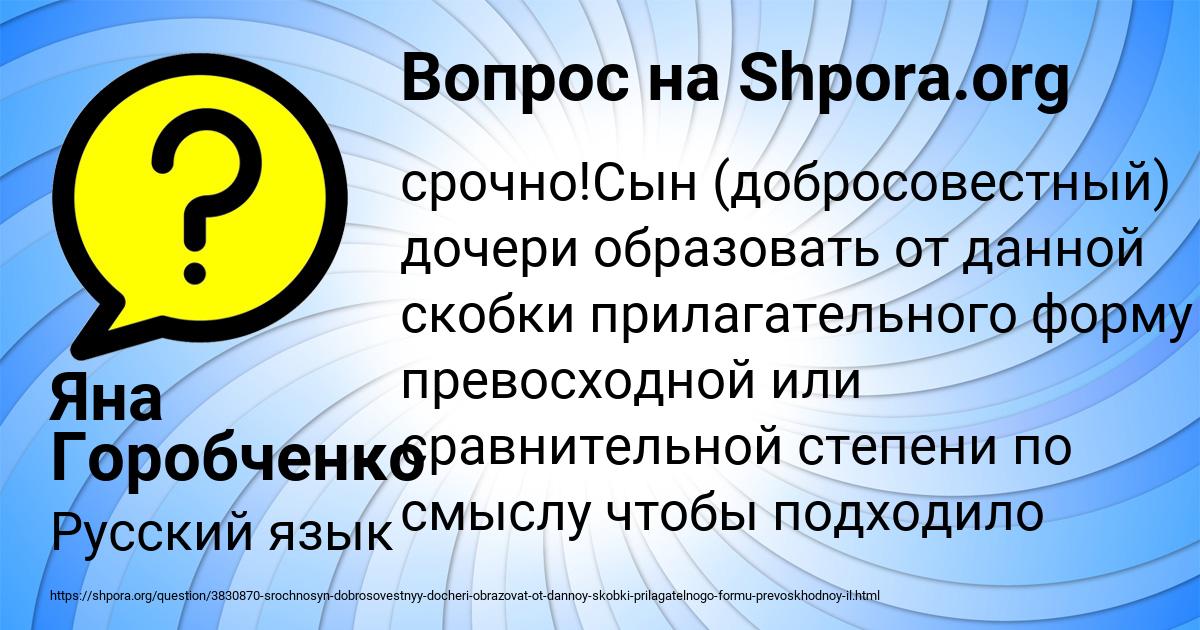 Вопрос на Shpora.org

срочно!Сын (добросовестный) дочери образовать от данной скобки прилагательного форму превосходной или сравнительной степени по смыслу чтобы подходило

Яна Горобченко

Русский язык

https://shpora.org/question/3830870-srochnosyn-dobrosovestnyy-docheri-obrazovat-ot-dannoy-skobki-prilagatelnogo-formu-prevoskhodnoy-il.html